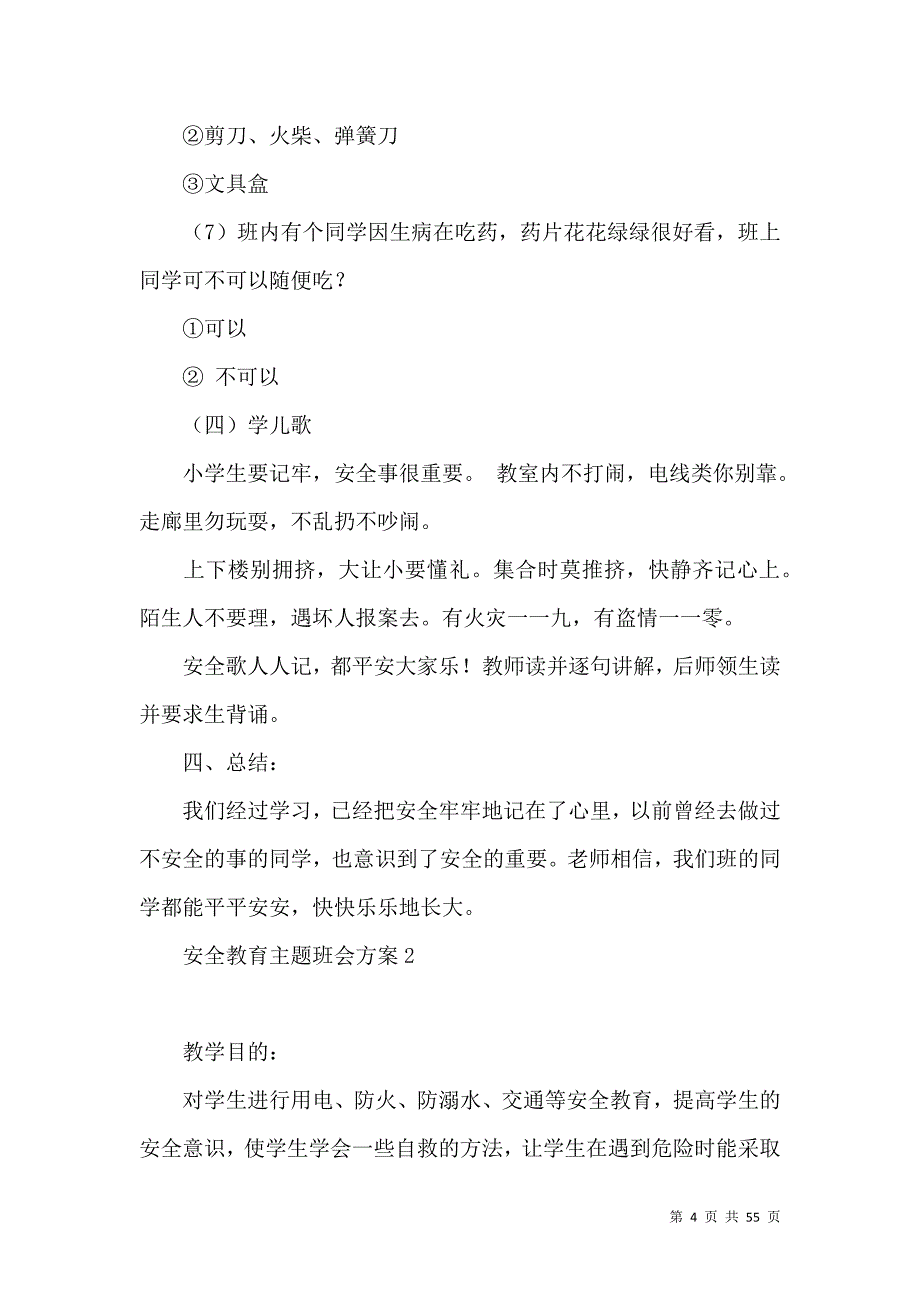 ②剪刀、火柴、弹簧刀

③文具盒

（7）班内有个同学因生病在吃药，药片花花绿绿很好看，班上同学可不可以随便吃？

①可以

② 不可以

（四）学儿歌

小学生要记牢，安全事很重要。 教室内不打闹，电线类你别靠。走廊里勿玩耍，不乱扔不吵闹。

上下楼别拥挤，大让小要懂礼。集合时莫推挤，快静齐记心上。陌生人不要理，遇坏人报案去。有火灾一一九，有盗情一一零。

安全歌人人记，都平安大家乐！教师读并逐句讲解，后师领生读并要求生背诵。

四、总结：

我们经过学习，已经把安全牢牢地记在了心里，以前曾经去做过不安全的事的同学，也意识到了安全的重要。老师相信，我们班的同学都能平平安安，快快乐乐地长大。

安全教育主题班会方案 2

教学目的：

对学生进行用电、防火、防溺水、交通等安全教育，提高学生的安全意识，使学生学会一些自救的方法，让学生在遇到危险时能采取

第 4 页 共 55 页